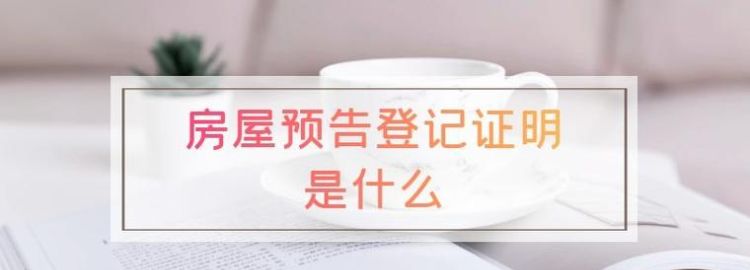 房屋预告登记证明
是什么